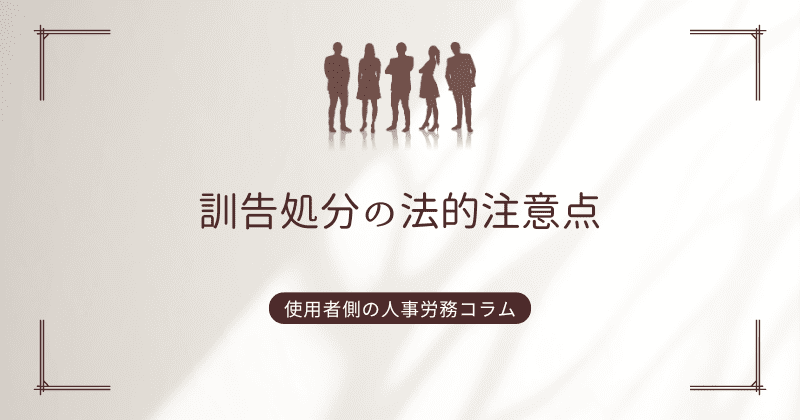 訓告処分の法的注意点

使用者側の人事労務コラム